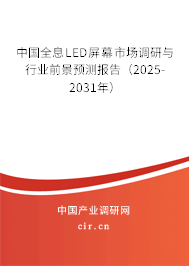 中国全息LED屏幕市场调研与行业前景预测报告（2025-2031年）

中国产业调研网
cir.cn